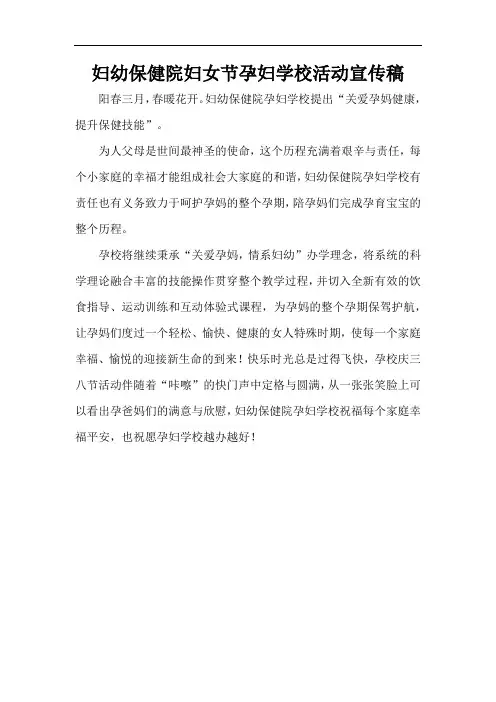 妇幼保健院妇女节孕妇学校活动宣传稿

阳春三月，春暖花开。妇幼保健院孕妇学校提出“关爱孕妈健康，提升保健技能”。

为人父母是世间最神圣的使命，这个历程充满着艰辛与责任，每个小家庭的幸福才能组成社会大家庭的和谐，妇幼保健院孕妇学校有责任也有义务致力于呵护孕妈的整个孕期，陪孕妈们完成孕育宝宝的整个历程。

孕校将继续秉承“关爱孕妈，情系妇幼”办学理念，将系统的科学理论融合丰富的技能操作贯穿整个教学过程，并切入全新有效的饮食指导、运动训练和互动体验式课程，为孕妈的整个孕期保驾护航，让孕妈们度过一个轻松、愉快、健康的女人特殊时期，使每一个家庭幸福、愉悦的迎接新生命的到来！快乐时光总是过得飞快，孕校庆三八节活动伴随着“咔嚓”的快门声中定格与圆满，从一张张笑脸上可以看出孕爸妈们的满意与欣慰，妇幼保健院孕妇学校祝福每个家庭幸福平安，也祝愿孕妇学校越办越好！